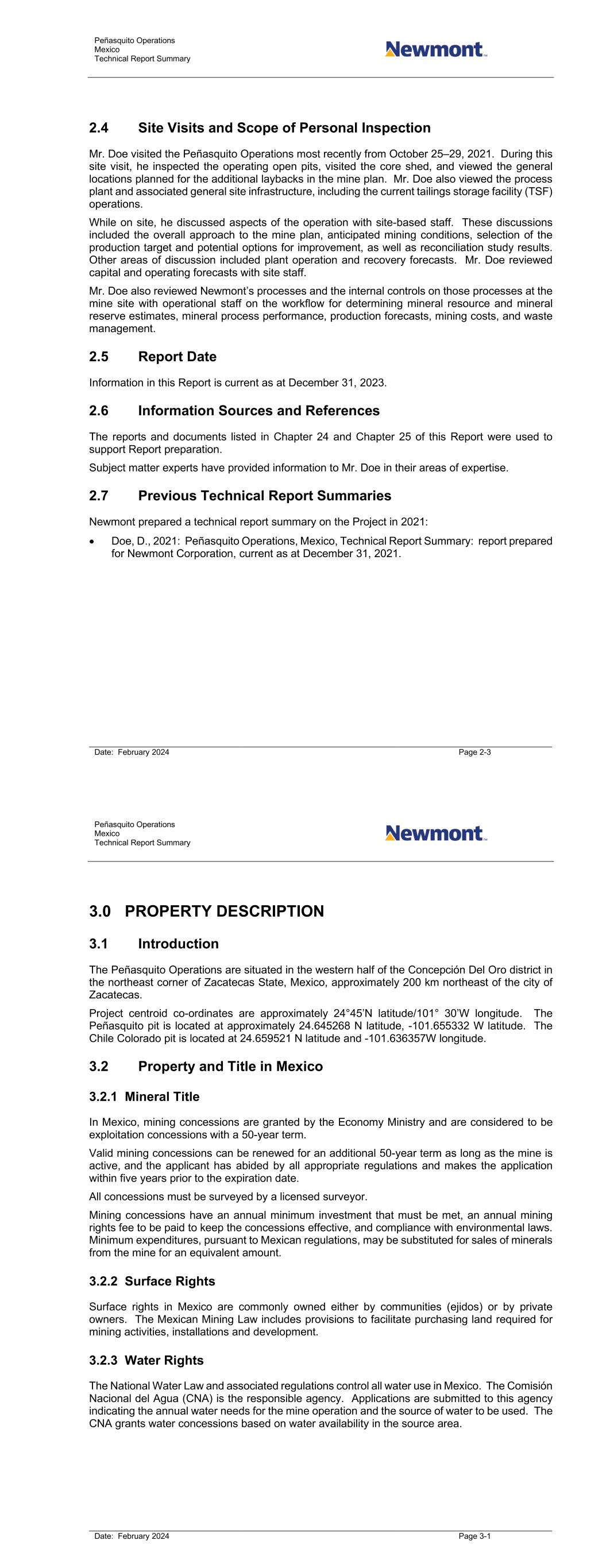 Peñasquito Operations
Mexico
Technical Report Summary

Newmont™

2.4 Site Visits and Scope of Personal Inspection

Mr. Doe visited the Peñasquito Operations most recently from October 25–29, 2021. During this site visit, he inspected the operating open pits, visited the core shed, and viewed the general locations planned for the additional laybacks in the mine plan. Mr. Doe also viewed the process plant and associated general site infrastructure, including the current tailings storage facility (TSF) operations.

While on site, he discussed aspects of the operation with site-based staff. These discussions included the overall approach to the mine plan, anticipated mining conditions, selection of the production target and potential options for improvement, as well as reconciliation study results. Other areas of discussion included plant operation and recovery forecasts. Mr. Doe reviewed capital and operating forecasts with site staff.

Mr. Doe also reviewed Newmont's processes and the internal controls on those processes at the mine site with operational staff on the workflow for determining mineral resource and mineral reserve estimates, mineral process performance, production forecasts, mining costs, and waste management.

2.5 Report Date

Information in this Report is current as at December 31, 2023.

2.6 Information Sources and References

The reports and documents listed in Chapter 24 and Chapter 25 of this Report were used to support Report preparation.

Subject matter experts have provided information to Mr. Doe in their areas of expertise.

2.7 Previous Technical Report Summaries

Newmont prepared a technical report summary on the Project in 2021:

• Doe, D., 2021: Peñasquito Operations, Mexico, Technical Report Summary: report prepared for Newmont Corporation, current as at December 31, 2021.

Date: February 2024 Page 2-3

Peñasquito Operations
Mexico
Technical Report Summary

Newmont™

3.0 PROPERTY DESCRIPTION

3.1 Introduction

The Peñasquito Operations are situated in the western half of the Concepción Del Oro district in the northeast corner of Zacatecas State, Mexico, approximately 200 km northeast of the city of Zacatecas.

Project centroid co-ordinates are approximately 24°45'N latitude/101° 30'W longitude. The Peñasquito pit is located at approximately 24.645268 N latitude, -101.655332 W latitude. The Chile Colorado pit is located at 24.659521 N latitude and -101.636357W longitude.

3.2 Property and Title in Mexico

3.2.1 Mineral Title

In Mexico, mining concessions are granted by the Economy Ministry and are considered to be exploitation concessions with a 50-year term.

Valid mining concessions can be renewed for an additional 50-year term as long as the mine is active, and the applicant has abided by all appropriate regulations and makes the application within five years prior to the expiration date.

All concessions must be surveyed by a licensed surveyor.

Mining concessions have an annual minimum investment that must be met, an annual mining rights fee to be paid to keep the concessions effective, and compliance with environmental laws. Minimum expenditures, pursuant to Mexican regulations, may be substituted for sales of minerals from the mine for an equivalent amount.

3.2.2 Surface Rights

Surface rights in Mexico are commonly owned either by communities (ejidos) or by private owners. The Mexican Mining Law includes provisions to facilitate purchasing land required for mining activities, installations and development.

3.2.3 Water Rights

The National Water Law and associated regulations control all water use in Mexico. The Comisión Nacional del Agua (CNA) is the responsible agency. Applications are submitted to this agency indicating the annual water needs for the mine operation and the source of water to be used. The CNA grants water concessions based on water availability in the source area.

Date: February 2024 Page 3-1